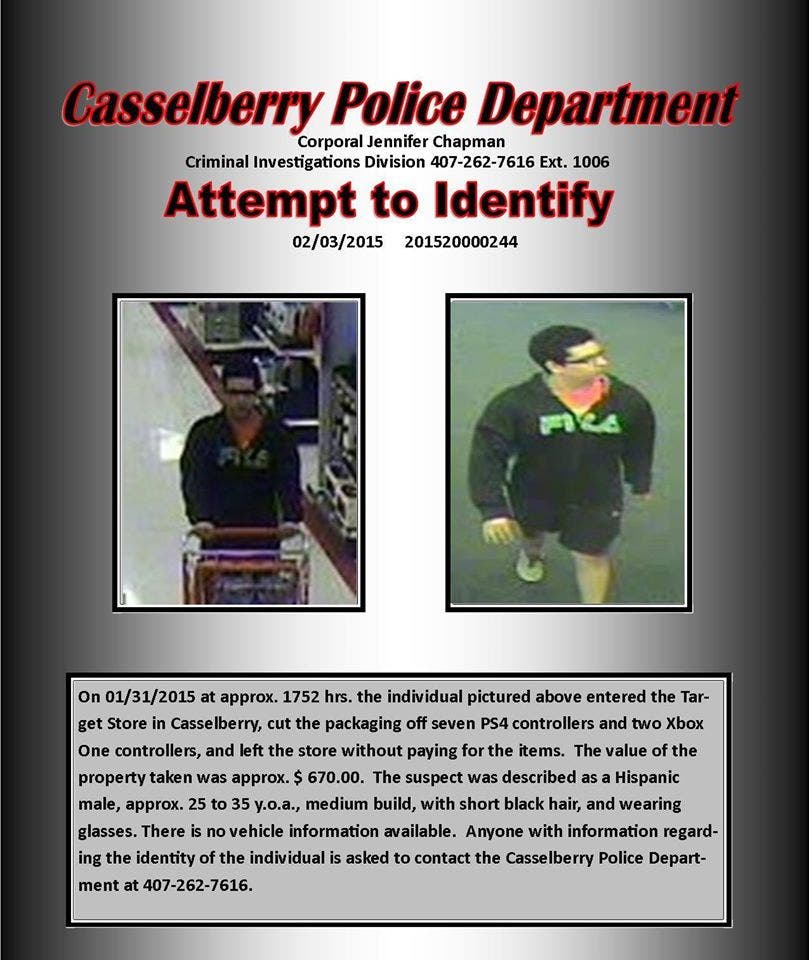 Casselberry Police Department
Corporal Jennifer Chapman
Criminal Investigations Division 407-262-7616 Ext. 1006

Attempt to Identify

02/03/2015 201520000244

On 01/31/2015 at approx. 1752 hrs. the individual pictured above entered the Target Store in Casselberry, cut the packaging off seven PS4 controllers and two Xbox One controllers, and left the store without paying for the items. The value of the property taken was approx. $ 670.00. The suspect was described as a Hispanic male, approx. 25 to 35 y.o.a., medium build, with short black hair, and wearing glasses. There is no vehicle information available. Anyone with information regarding the identity of the individual is asked to contact the Casselberry Police Department at 407-262-7616.